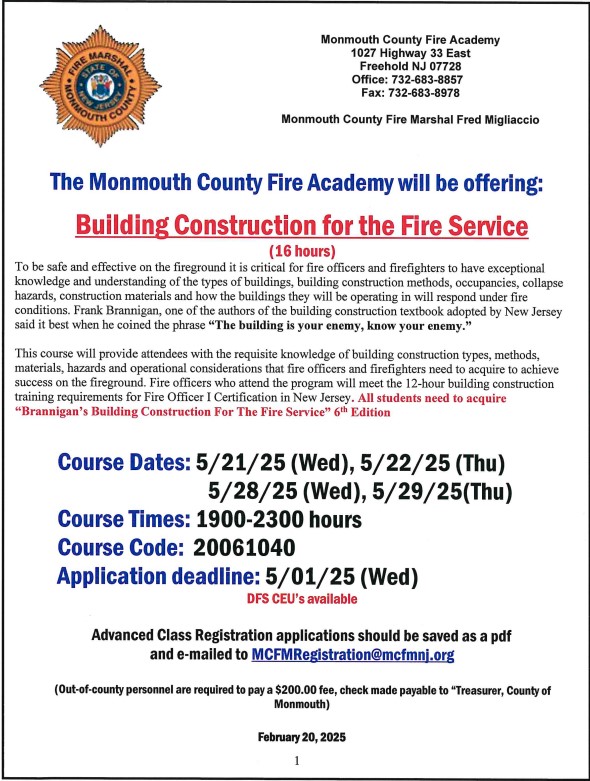 FIRE MARSHAL
STATE OF NEW JERSEY
MONMOUTH COUNTY

Monmouth County Fire Academy
1027 Highway 33 East
Freehold NJ 07728
Office: 732-683-8857
Fax: 732-683-8978

Monmouth County Fire Marshal Fred Migliaccio

The Monmouth County Fire Academy will be offering:

Building Construction for the Fire Service

(16 hours)

To be safe and effective on the fireground it is critical for fire officers and firefighters to have exceptional knowledge and understanding of the types of buildings, building construction methods, occupancies, collapse hazards, construction materials and how the buildings they will be operating in will respond under fire conditions. Frank Brannigan, one of the authors of the building construction textbook adopted by New Jersey said it best when he coined the phrase "The building is your enemy, know your enemy."

This course will provide attendees with the requisite knowledge of building construction types, methods, materials, hazards and operational considerations that fire officers and firefighters need to acquire to achieve success on the fireground. Fire officers who attend the program will meet the 12-hour building construction training requirements for Fire Officer I Certification in New Jersey. All students need to acquire "Brannigan's Building Construction For The Fire Service" 6th Edition

Course Dates: 5/21/25 (Wed), 5/22/25 (Thu)
5/28/25 (Wed), 5/29/25(Thu)
Course Times: 1900-2300 hours
Course Code: 20061040
Application deadline: 5/01/25 (Wed)
DFS CEU's available

Advanced Class Registration applications should be saved as a pdf and e-mailed to MCFMRegistration@mcfmnj.org

(Out-of-county personnel are required to pay a $200.00 fee, check made payable to "Treasurer, County of Monmouth)

February 20, 2025

1